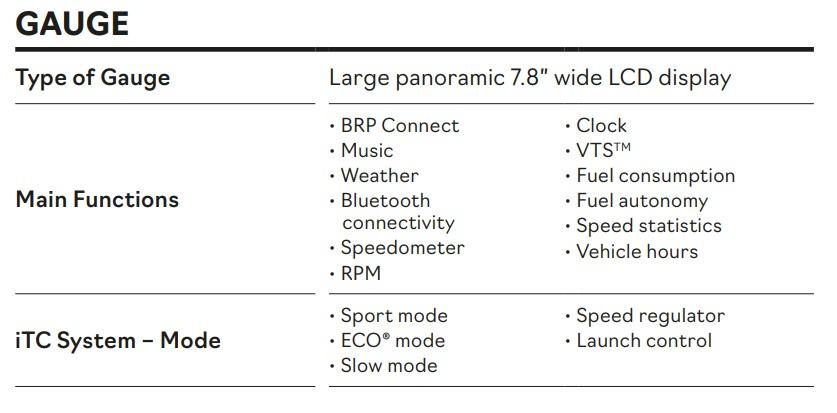 GAUGE

Type of Gauge
Large panoramic 7.8" wide LCD display

Main Functions
• BRP Connect
• Music
• Weather
• Bluetooth connectivity
• Speedometer
• RPM
• Clock
• VTS™
• Fuel consumption
• Fuel autonomy
• Speed statistics
• Vehicle hours

iTC System – Mode
• Sport mode
• ECO® mode
• Slow mode
• Speed regulator
• Launch control